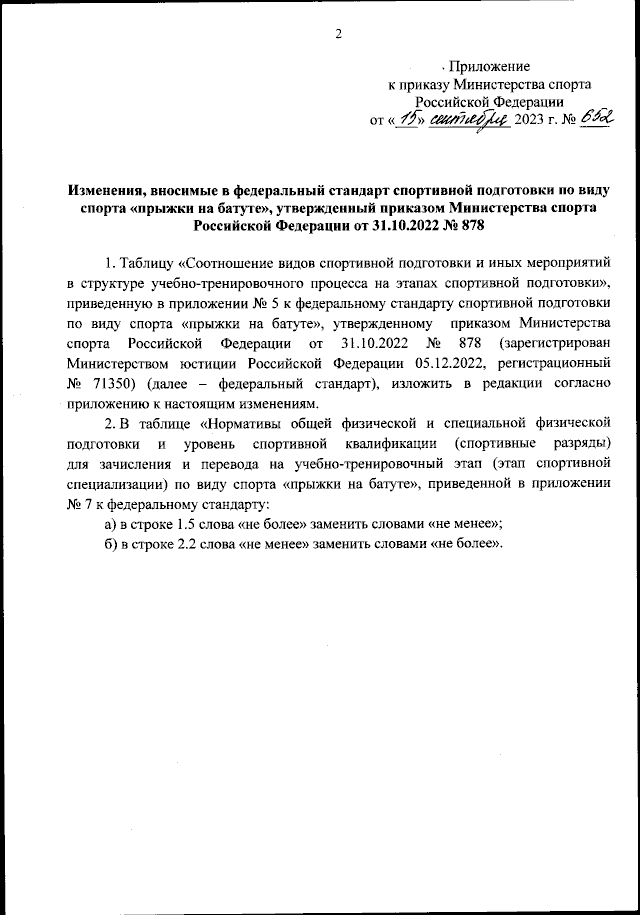 2

Приложение
к приказу Министерства спорта
Российской Федерации
от «15» сентября 2023 г. № 652

Изменения, вносимые в федеральный стандарт спортивной подготовки по виду спорта «прыжки на батуте», утвержденный приказом Министерства спорта Российской Федерации от 31.10.2022 № 878

1. Таблицу «Соотношение видов спортивной подготовки и иных мероприятий в структуре учебно-тренировочного процесса на этапах спортивной подготовки», приведенную в приложении № 5 к федеральному стандарту спортивной подготовки по виду спорта «прыжки на батуте», утвержденному приказом Министерства спорта Российской Федерации от 31.10.2022 № 878 (зарегистрирован Министерством юстиции Российской Федерации 05.12.2022, регистрационный № 71350) (далее – федеральный стандарт), изложить в редакции согласно приложению к настоящим изменениям.

2. В таблице «Нормативы общей физической и специальной физической подготовки и уровень спортивной квалификации (спортивные разряды) для зачисления и перевода на учебно-тренировочный этап (этап спортивной специализации) по виду спорта «прыжки на батуте», приведенной в приложении № 7 к федеральному стандарту:

а) в строке 1.5 слова «не более» заменить словами «не менее»;

б) в строке 2.2 слова «не менее» заменить словами «не более».